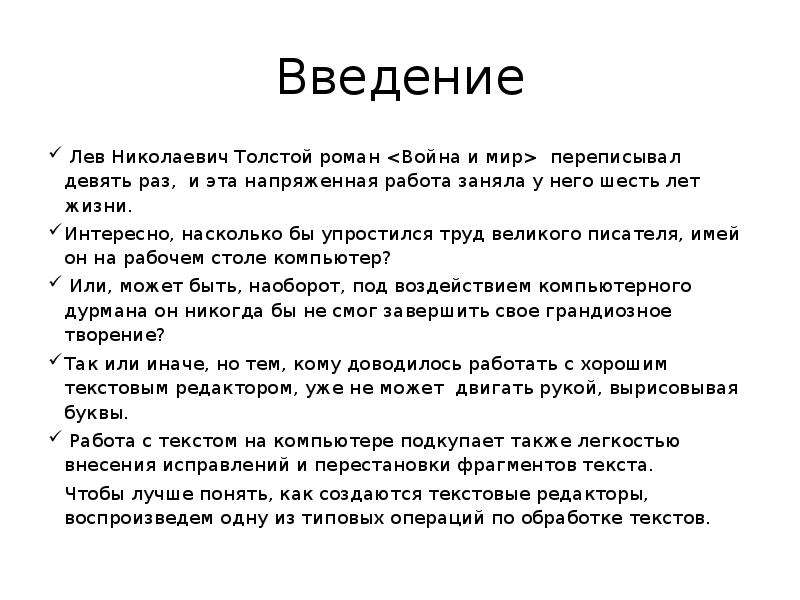 Введение

✓ Лев Николаевич Толстой роман <Война и мир> переписывал девять раз, и эта напряженная работа заняла у него шесть лет жизни.

✓ Интересно, насколько бы упростился труд великого писателя, имей он на рабочем столе компьютер?

✓ Или, может быть, наоборот, под воздействием компьютерного дурмана он никогда бы не смог завершить свое грандиозное творение?

✓ Так или иначе, но тем, кому доводилось работать с хорошим текстовым редактором, уже не может двигать рукой, вырисовывая буквы.

✓ Работа с текстом на компьютере подкупает также легкостью внесения исправлений и перестановки фрагментов текста.

Чтобы лучше понять, как создаются текстовые редакторы, воспроизведем одну из типовых операций по обработке текстов.